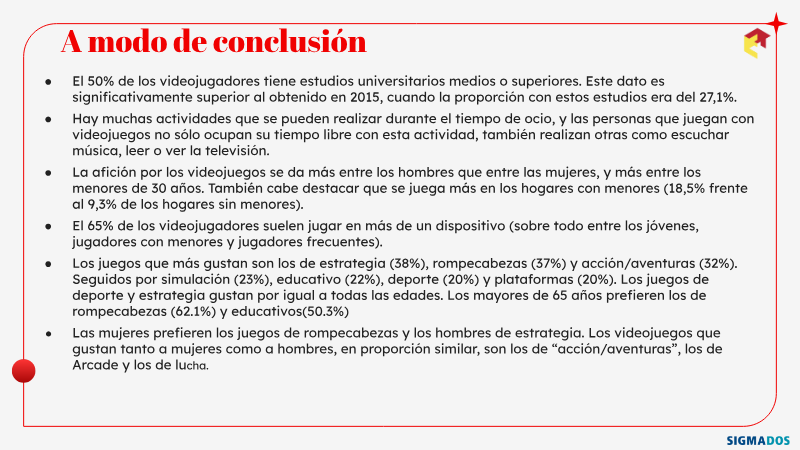 A modo de conclusión

• El 50% de los videojugadores tiene estudios universitarios medios o superiores. Este dato es significativamente superior al obtenido en 2015, cuando la proporción con estos estudios era del 27,1%.

• Hay muchas actividades que se pueden realizar durante el tiempo de ocio, y las personas que juegan con videojuegos no sólo ocupan su tiempo libre con esta actividad, también realizan otras como escuchar música, leer o ver la televisión.

• La afición por los videojuegos se da más entre los hombres que entre las mujeres, y más entre los menores de 30 años. También cabe destacar que se juega más en los hogares con menores (18,5% frente al 9,3% de los hogares sin menores).

• El 65% de los videojugadores suelen jugar en más de un dispositivo (sobre todo entre los jóvenes, jugadores con menores y jugadores frecuentes).

• Los juegos que más gustan son los de estrategia (38%), rompecabezas (37%) y acción/aventuras (32%). Seguidos por simulación (23%), educativo (22%), deporte (20%) y plataformas (20%). Los juegos de deporte y estrategia gustan por igual a todas las edades. Los mayores de 65 años prefieren los de rompecabezas (62.1%) y educativos(50.3%)

• Las mujeres prefieren los juegos de rompecabezas y los hombres de estrategia. Los videojuegos que gustan tanto a mujeres como a hombres, en proporción similar, son los de "acción/aventuras", los de Arcade y los de lucha.

SIGMADOS